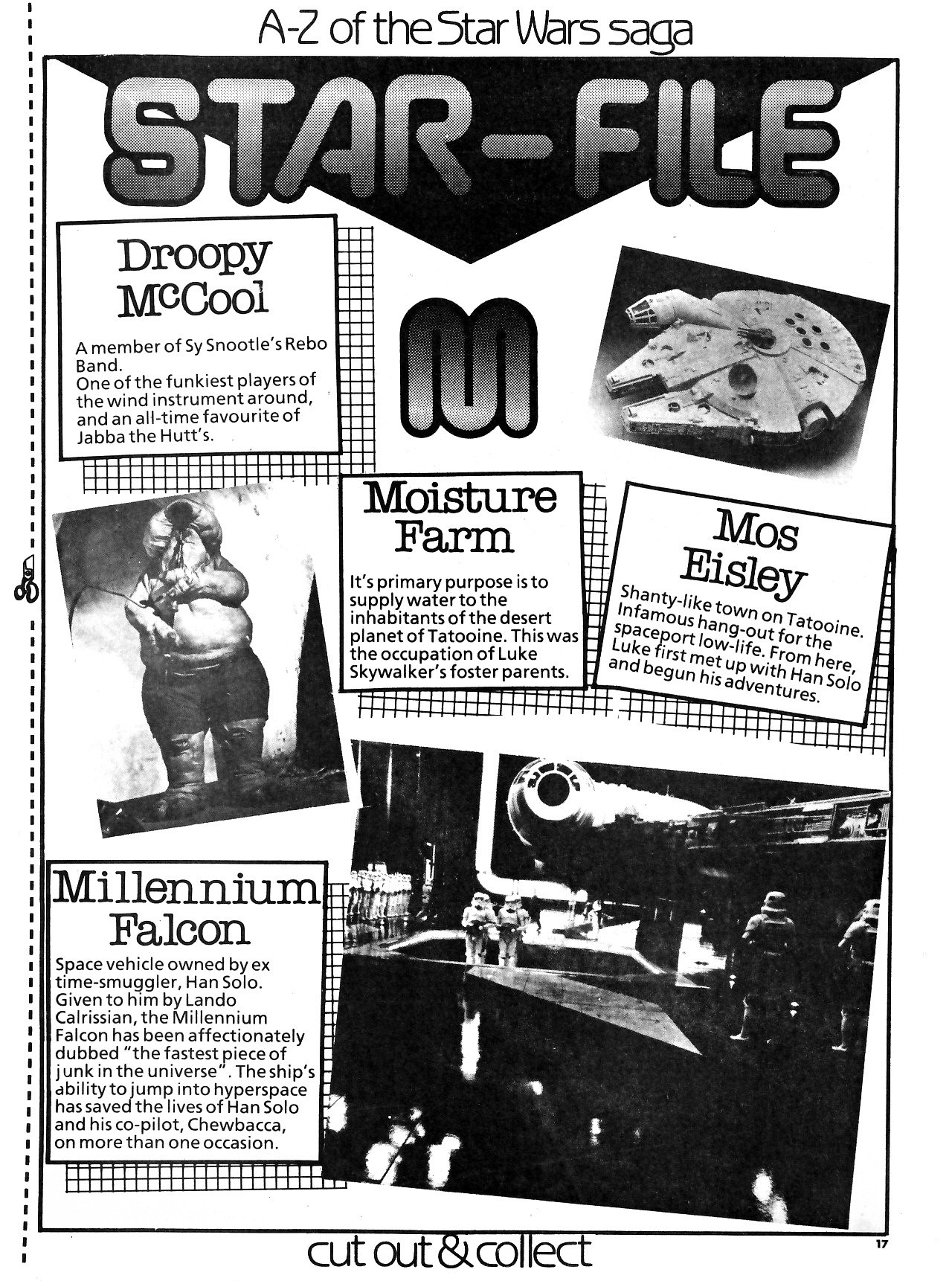 A-Z of the Star Wars saga

STAR-FILE

Droopy McCool

A member of Sy Snootle's Rebo Band.
One of the funkiest players of the wind instrument around, and an all-time favourite of Jabba the Hutt's.

M

Moisture Farm

It's primary purpose is to supply water to the inhabitants of the desert planet of Tatooine. This was the occupation of Luke Skywalker's foster parents.

Mos Eisley

Shanty-like town on Tatooine. Infamous hang-out for the spaceport low-life. From here, Luke first met up with Han Solo and begun his adventures.

Millennium Falcon

Space vehicle owned by ex time-smuggler, Han Solo. Given to him by Lando Calrissian, the Millennium Falcon has been affectionately dubbed "the fastest piece of junk in the universe". The ship's ability to jump into hyperspace has saved the lives of Han Solo and his co-pilot, Chewbacca, on more than one occasion.

cut out & collect

17